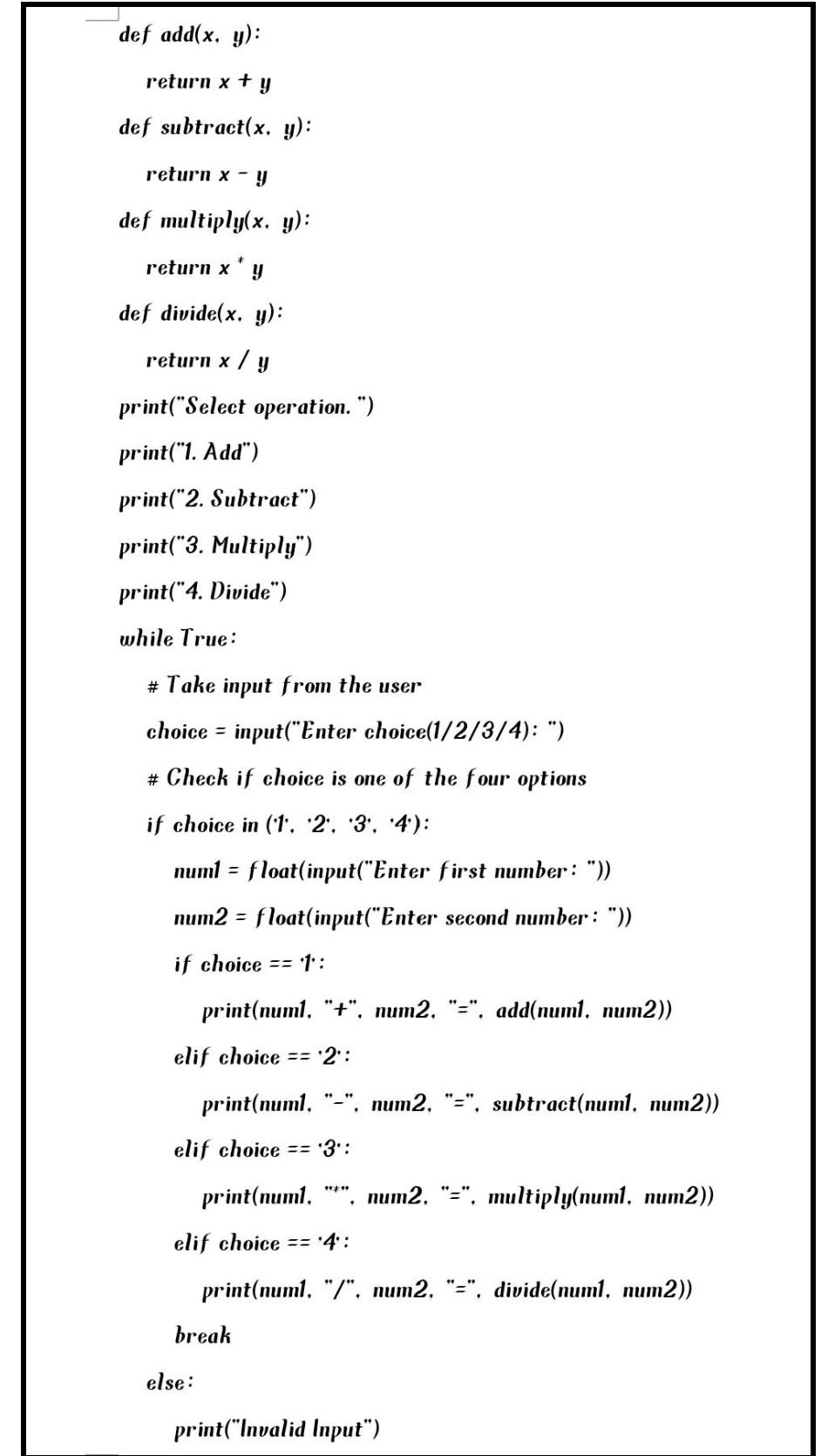 def add(x, y):

return x + y

def subtract(x, y):

return x - y

def multiply(x, y):

return x * y

def divide(x, y):

return x / y

print("Select operation.")

print("1. Add")

print("2. Subtract")

print("3. Multiply")

print("4. Divide")

while True:

# Take input from the user

choice = input("Enter choice(1/2/3/4): ")

# Check if choice is one of the four options

if choice in ('1', '2', '3', '4'):

num1 = float(input("Enter first number: "))

num2 = float(input("Enter second number: "))

if choice == '1':

print(num1, "+", num2, "=", add(num1, num2))

elif choice == '2':

print(num1, "-", num2, "=", subtract(num1, num2))

elif choice == '3':

print(num1, "*", num2, "=", multiply(num1, num2))

elif choice == '4':

print(num1, "/", num2, "=", divide(num1, num2))

break

else:

print("Invalid Input")